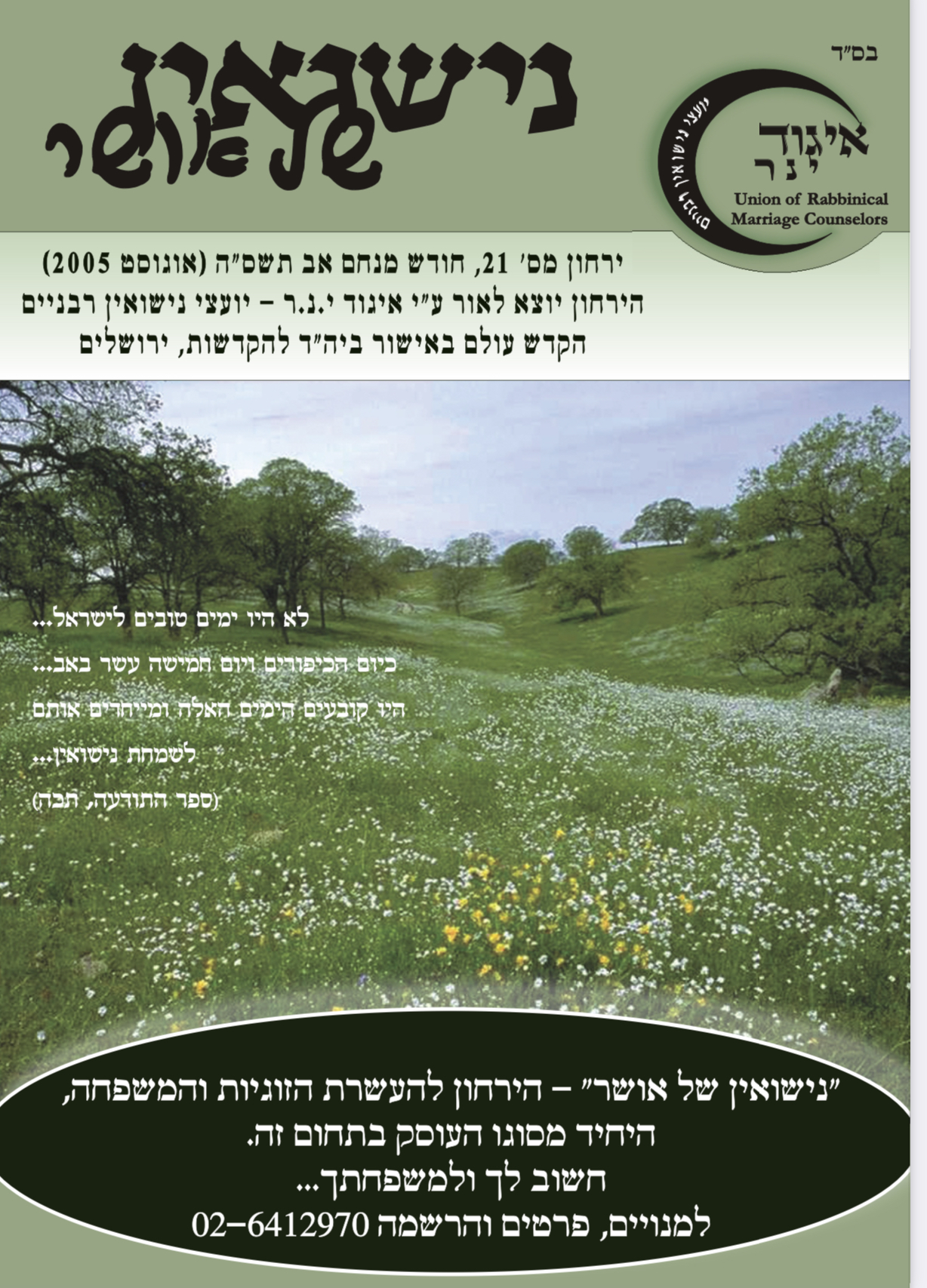 בס"ד

נישואין של אושר

איגוד
י נ ר
יועצי נישואין רבניים
Union of Rabbinical Marriage Counselors

ירחון מס' 21, חודש מנחם אב תשס"ה (אוגוסט 2005)
הירחון יוצא לאור ע"י איגוד י.נ.ר - יועצי נישואין רבניים
הקדש עולם באישור ביה"ד להקדשות, ירושלים

לא היו ימים טובים לישראל...
כיום הכיפורים ויום חמישה עשר באב...
היו קובעים הימים האלה ומייחדים אותם
לשמחת נישואין...
(ספר התודעה, תבה)

"נישואין של אושר" - הירחון להעשרת הזוגיות והמשפחה,
היחיד מסוגו העוסק בתחום זה.
חשוב לך ולמשפחתך...
למנויים, פרטים והרשמה 02-6412970